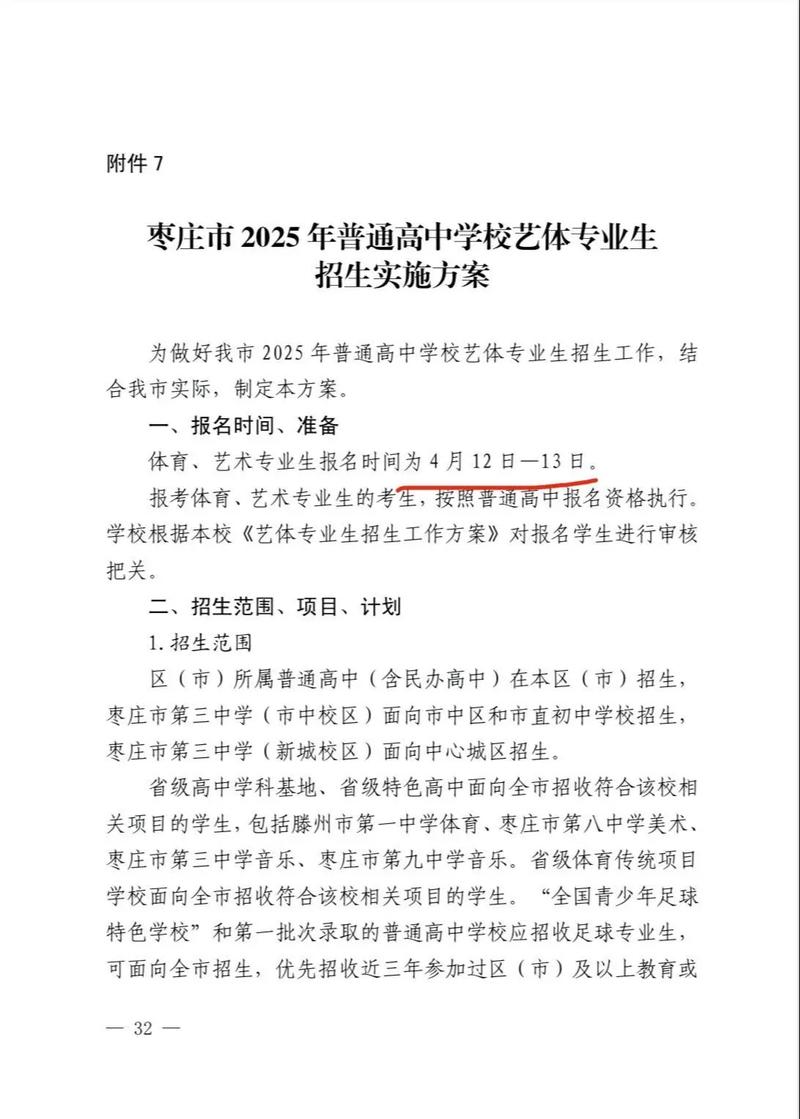 附件 7

枣庄市 2025 年普通高中学校艺体专业生招生实施方案

为做好我市 2025 年普通高中学校艺体专业生招生工作，结合我市实际，制定本方案。

一、报名时间、准备

体育、艺术专业生报名时间为 4 月 12 日—13 日。

报考体育、艺术专业生的考生，按照普通高中报名资格执行。学校根据本校《艺体专业生招生工作方案》对报名学生进行审核把关。

二、招生范围、项目、计划

1. 招生范围

区（市）所属普通高中（含民办高中）在本区（市）招生，枣庄市第三中学（市中校区）面向市中区和市直初中学校招生，枣庄市第三中学（新城校区）面向中心城区招生。

省级高中学科基地、省级特色高中面向全市招收符合该校相关项目的学生，包括滕州市第一中学体育、枣庄市第八中学美术、枣庄市第三中学音乐、枣庄市第九中学音乐。省级体育传统项目学校面向全市招收符合该校相关项目的学生。“全国青少年足球特色学校”和第一批次录取的普通高中学校应招收足球专业生，可面向全市招生，优先招收近三年参加过区（市）及以上教育或

— 32 —